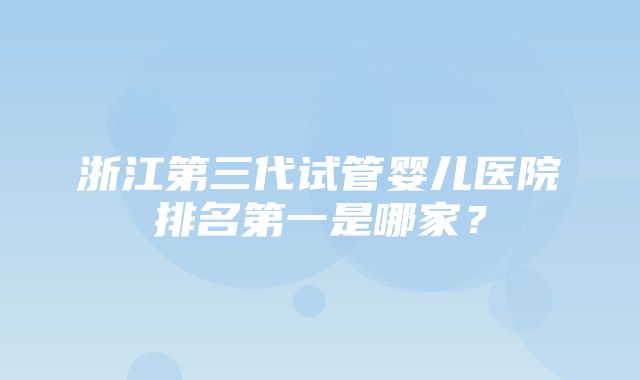 浙江第三代试管婴儿医院排名第一是哪家？